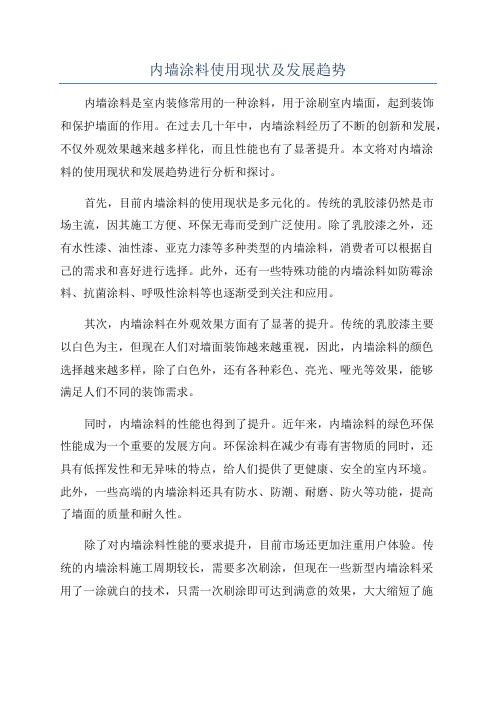 内墙涂料使用现状及发展趋势

内墙涂料是室内装修常用的一种涂料，用于涂刷室内墙面，起到装饰和保护墙面的作用。在过去几十年中，内墙涂料经历了不断的创新和发展，不仅外观效果越来越多样化，而且性能也有了显著提升。本文将对内墙涂料的使用现状和发展趋势进行分析和探讨。

首先，目前内墙涂料的使用现状是多元化的。传统的乳胶漆仍然是市场主流，因其施工方便、环保无毒而受到广泛使用。除了乳胶漆之外，还有水性漆、油性漆、亚克力漆等多种类型的内墙涂料，消费者可以根据自己的需求和喜好进行选择。此外，还有一些特殊功能的内墙涂料如防霉涂料、抗菌涂料、呼吸性涂料等也逐渐受到关注和应用。

其次，内墙涂料在外观效果方面有了显著的提升。传统的乳胶漆主要以白色为主，但现在人们对墙面装饰越来越重视，因此，内墙涂料的颜色选择越来越多样，除了白色外，还有各种彩色、亮光、哑光等效果，能够满足人们不同的装饰需求。

同时，内墙涂料的性能也得到了提升。近年来，内墙涂料的绿色环保性能成为一个重要的发展方向。环保涂料在减少有毒有害物质的同时，还具有低挥发性和无异味的特点，给人们提供了更健康、安全的室内环境。此外，一些高端的内墙涂料还具有防水、防潮、耐磨、防火等功能，提高了墙面的质量和耐久性。

除了对内墙涂料性能的要求提升，目前市场还更加注重用户体验。传统的内墙涂料施工周期较长，需要多次刷涂，但现在一些新型内墙涂料采用了一涂就白的技术，只需一次刷涂即可达到满意的效果，大大缩短了施